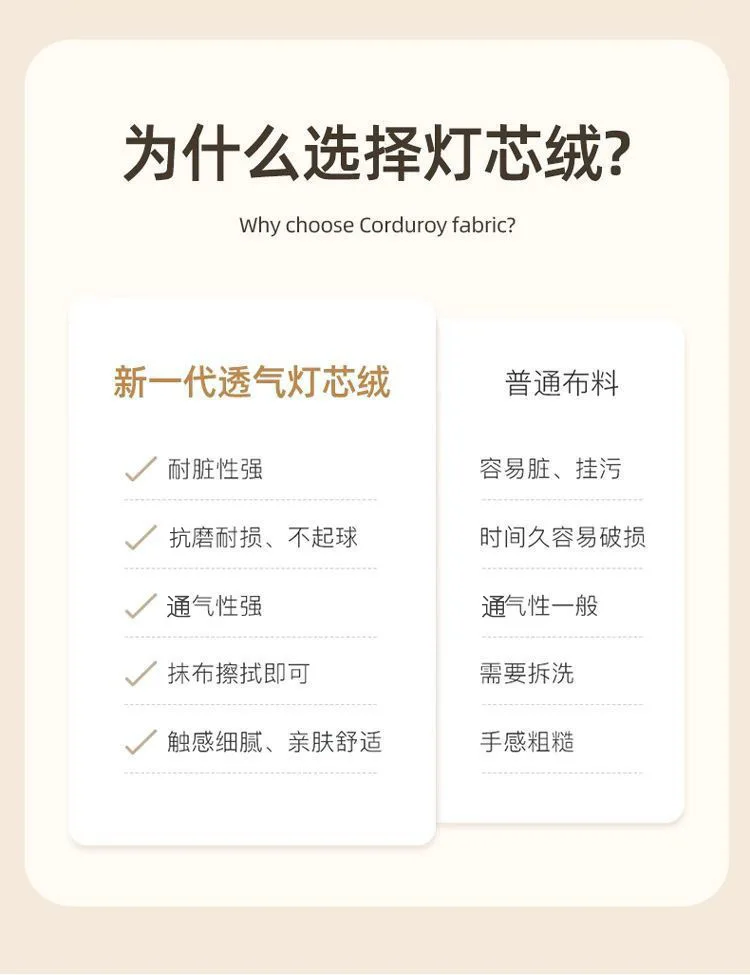 为什么选择灯芯绒?

Why choose Corduroy fabric?

新一代透气灯芯绒

✓ 耐脏性强

✓ 抗磨耐损、不起球

✓ 通气性强

✓ 抹布擦拭即可

✓ 触感细腻、亲肤舒适

普通布料

容易脏、挂污

时间久容易破损

通气性一般

需要拆洗

手感粗糙